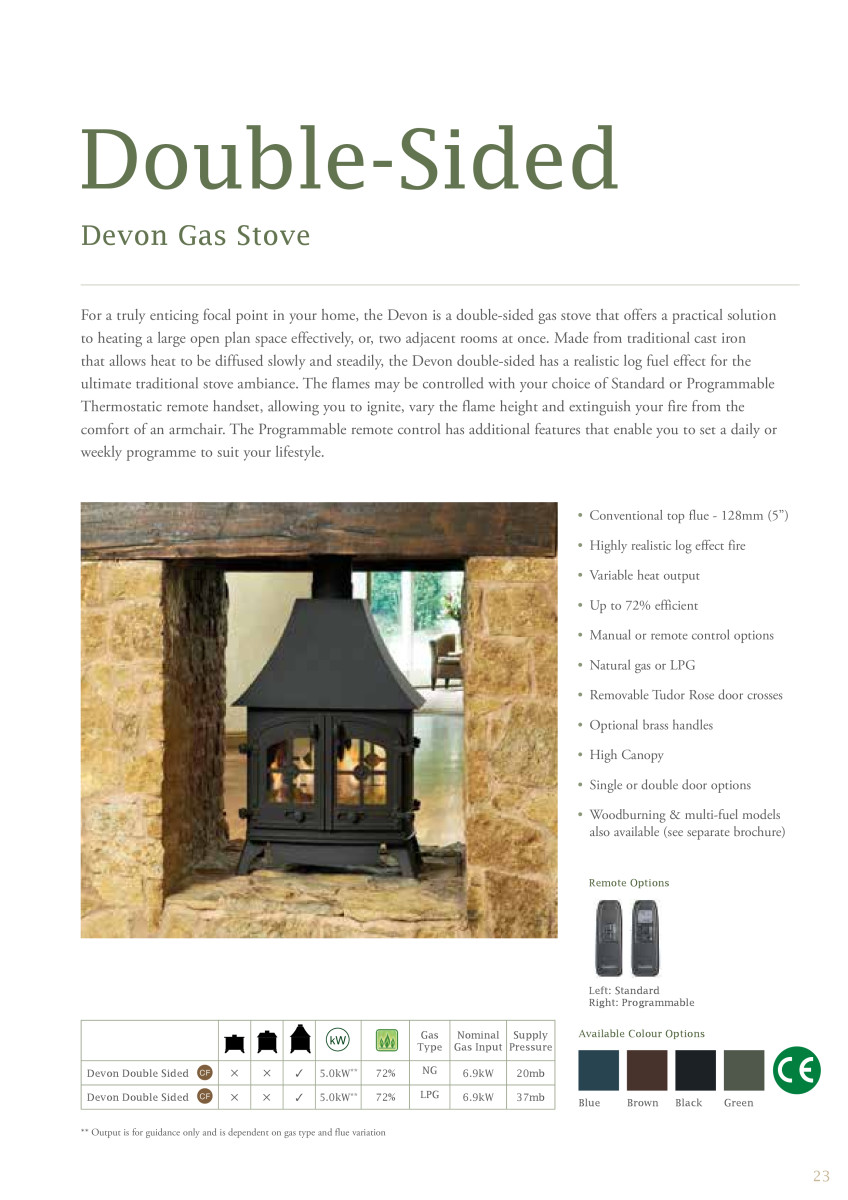 Double-Sided

Devon Gas Stove

For a truly enticing focal point in your home, the Devon is a double-sided gas stove that offers a practical solution to heating a large open plan space effectively, or, two adjacent rooms at once. Made from traditional cast iron that allows heat to be diffused slowly and steadily, the Devon double-sided has a realistic log fuel effect for the ultimate traditional stove ambiance. The flames may be controlled with your choice of Standard or Programmable Thermostatic remote handset, allowing you to ignite, vary the flame height and extinguish your fire from the comfort of an armchair. The Programmable remote control has additional features that enable you to set a daily or weekly programme to suit your lifestyle.

• Conventional top flue - 128mm (5")
• Highly realistic log effect fire
• Variable heat output
• Up to 72% efficient
• Manual or remote control options
• Natural gas or LPG
• Removable Tudor Rose door crosses
• Optional brass handles
• High Canopy
• Single or double door options
• Woodburning & multi-fuel models also available (see separate brochure)

Remote Options

Left: Standard
Right: Programmable

| | | | | kW | | Gas Type | Nominal Gas Input | Supply Pressure |
|---|---|---|---|---|---|---|---|---|
| Devon Double Sided CF | × | × | ✓ | 5.0kW** | 72% | NG | 6.9kW | 20mb |
| Devon Double Sided CF | × | × | ✓ | 5.0kW** | 72% | LPG | 6.9kW | 37mb |

** Output is for guidance only and is dependent on gas type and flue variation

Available Colour Options

Blue Brown Black Green

CE

23